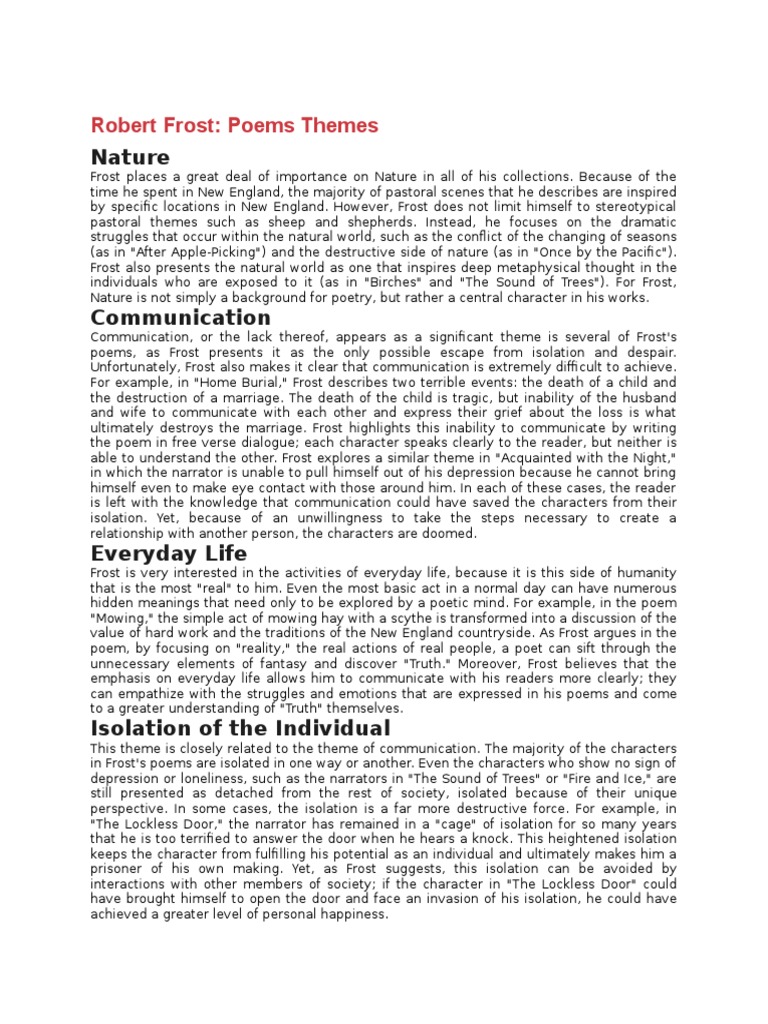 Robert Frost: Poems Themes

Nature

Frost places a great deal of importance on Nature in all of his collections. Because of the time he spent in New England, the majority of pastoral scenes that he describes are inspired by specific locations in New England. However, Frost does not limit himself to stereotypical pastoral themes such as sheep and shepherds. Instead, he focuses on the dramatic struggles that occur within the natural world, such as the conflict of the changing of seasons (as in "After Apple-Picking") and the destructive side of nature (as in "Once by the Pacific"). Frost also presents the natural world as one that inspires deep metaphysical thought in the individuals who are exposed to it (as in "Birches" and "The Sound of Trees"). For Frost, Nature is not simply a background for poetry, but rather a central character in his works.

Communication

Communication, or the lack thereof, appears as a significant theme is several of Frost's poems, as Frost presents it as the only possible escape from isolation and despair. Unfortunately, Frost also makes it clear that communication is extremely difficult to achieve. For example, in "Home Burial," Frost describes two terrible events: the death of a child and the destruction of a marriage. The death of the child is tragic, but inability of the husband and wife to communicate with each other and express their grief about the loss is what ultimately destroys the marriage. Frost highlights this inability to communicate by writing the poem in free verse dialogue; each character speaks clearly to the reader, but neither is able to understand the other. Frost explores a similar theme in "Acquainted with the Night," in which the narrator is unable to pull himself out of his depression because he cannot bring himself even to make eye contact with those around him. In each of these cases, the reader is left with the knowledge that communication could have saved the characters from their isolation. Yet, because of an unwillingness to take the steps necessary to create a relationship with another person, the characters are doomed.

Everyday Life

Frost is very interested in the activities of everyday life, because it is this side of humanity that is the most "real" to him. Even the most basic act in a normal day can have numerous hidden meanings that need only to be explored by a poetic mind. For example, in the poem "Mowing," the simple act of mowing hay with a scythe is transformed into a discussion of the value of hard work and the traditions of the New England countryside. As Frost argues in the poem, by focusing on "reality," the real actions of real people, a poet can sift through the unnecessary elements of fantasy and discover "Truth." Moreover, Frost believes that the emphasis on everyday life allows him to communicate with his readers more clearly; they can empathize with the struggles and emotions that are expressed in his poems and come to a greater understanding of "Truth" themselves.

Isolation of the Individual

This theme is closely related to the theme of communication. The majority of the characters in Frost's poems are isolated in one way or another. Even the characters who show no sign of depression or loneliness, such as the narrators in "The Sound of Trees" or "Fire and Ice," are still presented as detached from the rest of society, isolated because of their unique perspective. In some cases, the isolation is a far more destructive force. For example, in "The Lockless Door," the narrator has remained in a "cage" of isolation for so many years that he is too terrified to answer the door when he hears a knock. This heightened isolation keeps the character from fulfilling his potential as an individual and ultimately makes him a prisoner of his own making. Yet, as Frost suggests, this isolation can be avoided by interactions with other members of society; if the character in "The Lockless Door" could have brought himself to open the door and face an invasion of his isolation, he could have achieved a greater level of personal happiness.